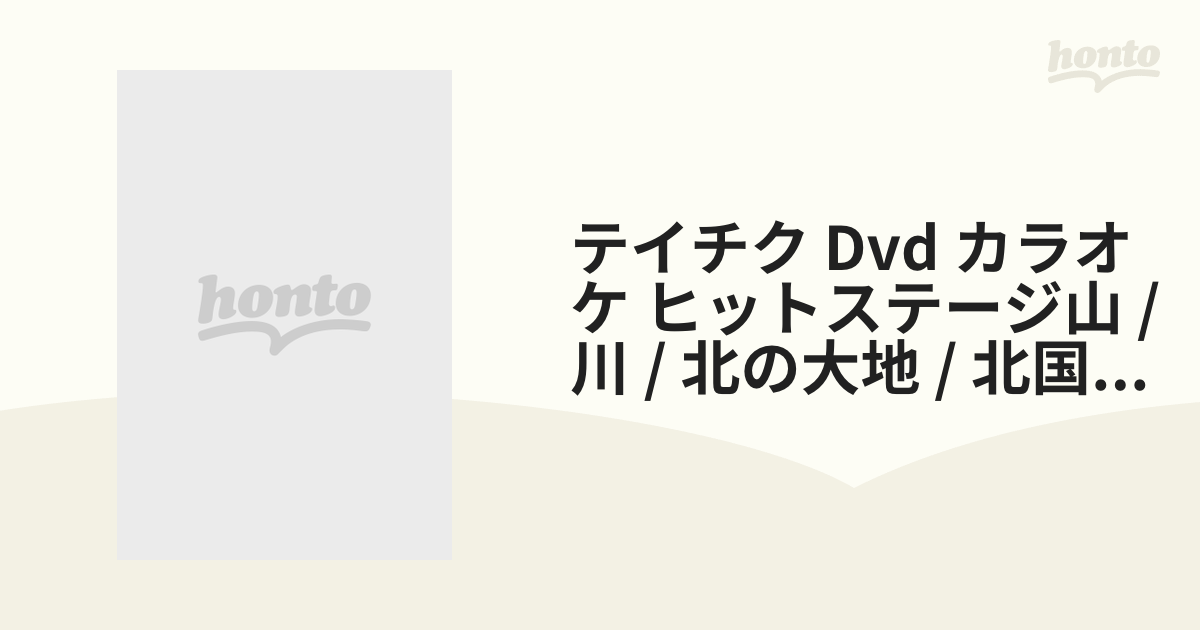 honto

honto

テイチク Dvd カラオケ ヒットステージ山 / 川 / 北の大地 / 北国...